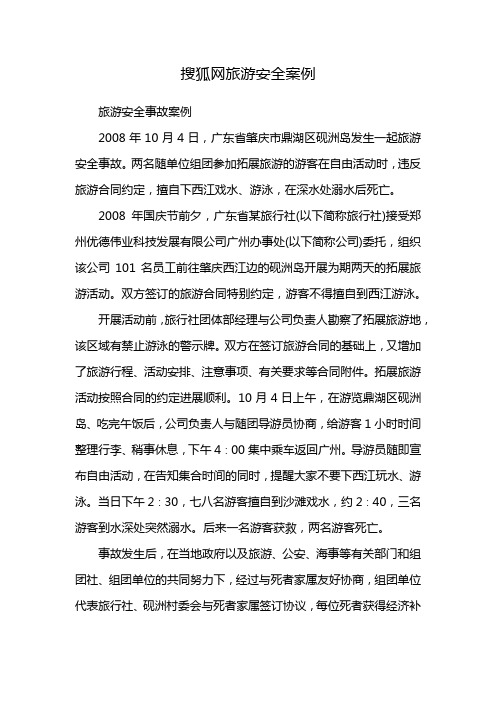 搜狐网旅游安全案例

旅游安全事故案例

2008 年 10 月 4 日，广东省肇庆市鼎湖区砚洲岛发生一起旅游安全事故。两名随单位组团参加拓展旅游的游客在自由活动时，违反旅游合同约定，擅自下西江戏水、游泳，在深水处溺水后死亡。

2008 年国庆节前夕，广东省某旅行社(以下简称旅行社)接受郑州优德伟业科技发展有限公司广州办事处(以下简称公司)委托，组织该公司 101 名员工前往肇庆西江边的砚洲岛开展为期两天的拓展旅游活动。双方签订的旅游合同特别约定，游客不得擅自到西江游泳。

开展活动前，旅行社团体部经理与公司负责人勘察了拓展旅游地，该区域有禁止游泳的警示牌。双方在签订旅游合同的基础上，又增加了旅游行程、活动安排、注意事项、有关要求等合同附件。拓展旅游活动按照合同的约定进展顺利。10 月 4 日上午，在游览鼎湖区砚洲岛、吃完午饭后，公司负责人与随团导游员协商，给游客 1 小时时间整理行李、稍事休息，下午 4：00 集中乘车返回广州。导游员随即宣布自由活动，在告知集合时间的同时，提醒大家不要下西江玩水、游泳。当日下午 2：30，七八名游客擅自到沙滩戏水，约 2：40，三名游客到水深处突然溺水。后来一名游客获救，两名游客死亡。

事故发生后，在当地政府以及旅游、公安、海事等有关部门和组团社、组团单位的共同努力下，经过与死者家属友好协商，组团单位代表旅行社、砚洲村委会与死者家属签订协议，每位死者获得经济补